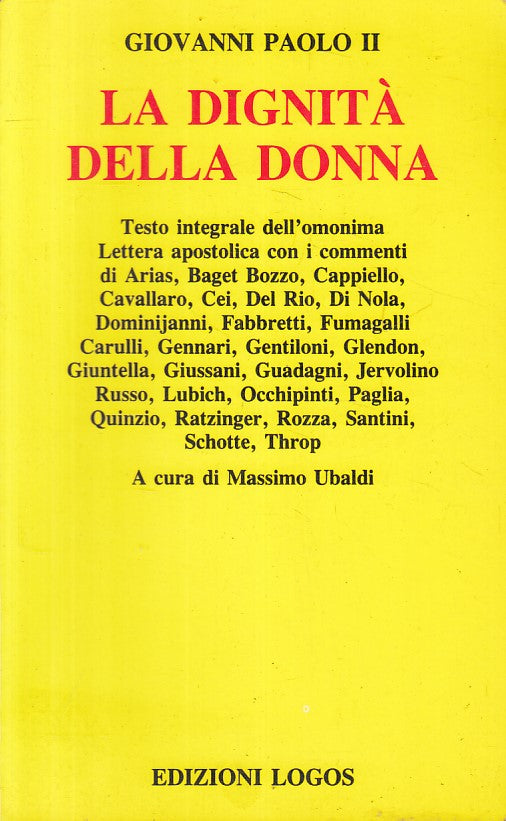 GIOVANNI PAOLO II

LA DIGNITÀ DELLA DONNA

Testo integrale dell'omonima Lettera apostolica con i commenti di Arias, Baget Bozzo, Cappiello, Cavallaro, Cei, Del Rio, Di Nola, Dominijanni, Fabbretti, Fumagalli Carulli, Gennari, Gentiloni, Glendon, Giuntella, Giussani, Guadagni, Jervolino Russo, Lubich, Occhipinti, Paglia, Quinzio, Ratzinger, Rozza, Santini, Schotte, Throp

A cura di Massimo Ubaldi

EDIZIONI LOGOS